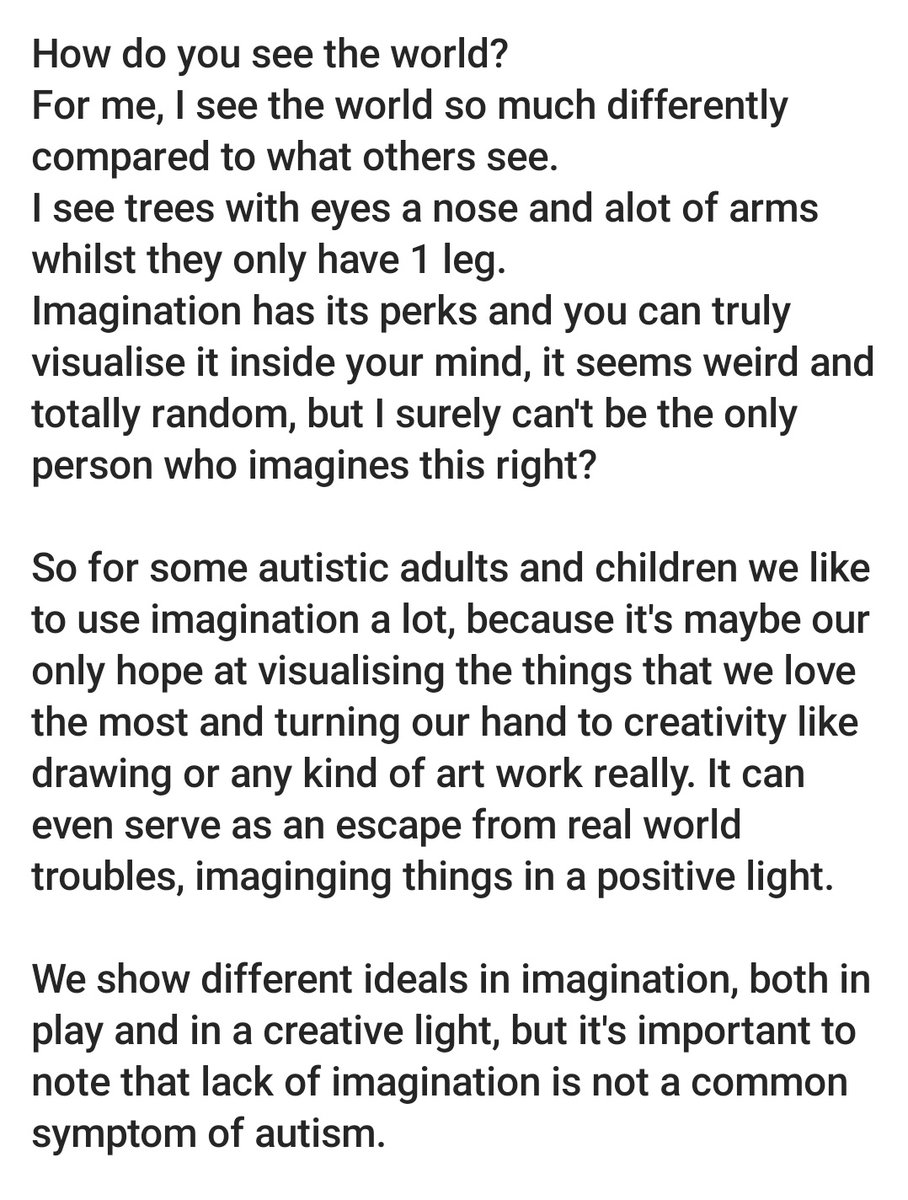 How do you see the world?
For me, I see the world so much differently compared to what others see.
I see trees with eyes a nose and alot of arms whilst they only have 1 leg.
Imagination has its perks and you can truly visualise it inside your mind, it seems weird and totally random, but I surely can't be the only person who imagines this right?

So for some autistic adults and children we like to use imagination a lot, because it's maybe our only hope at visualising the things that we love the most and turning our hand to creativity like drawing or any kind of art work really. It can even serve as an escape from real world troubles, imaginging things in a positive light.

We show different ideals in imagination, both in play and in a creative light, but it's important to note that lack of imagination is not a common symptom of autism.